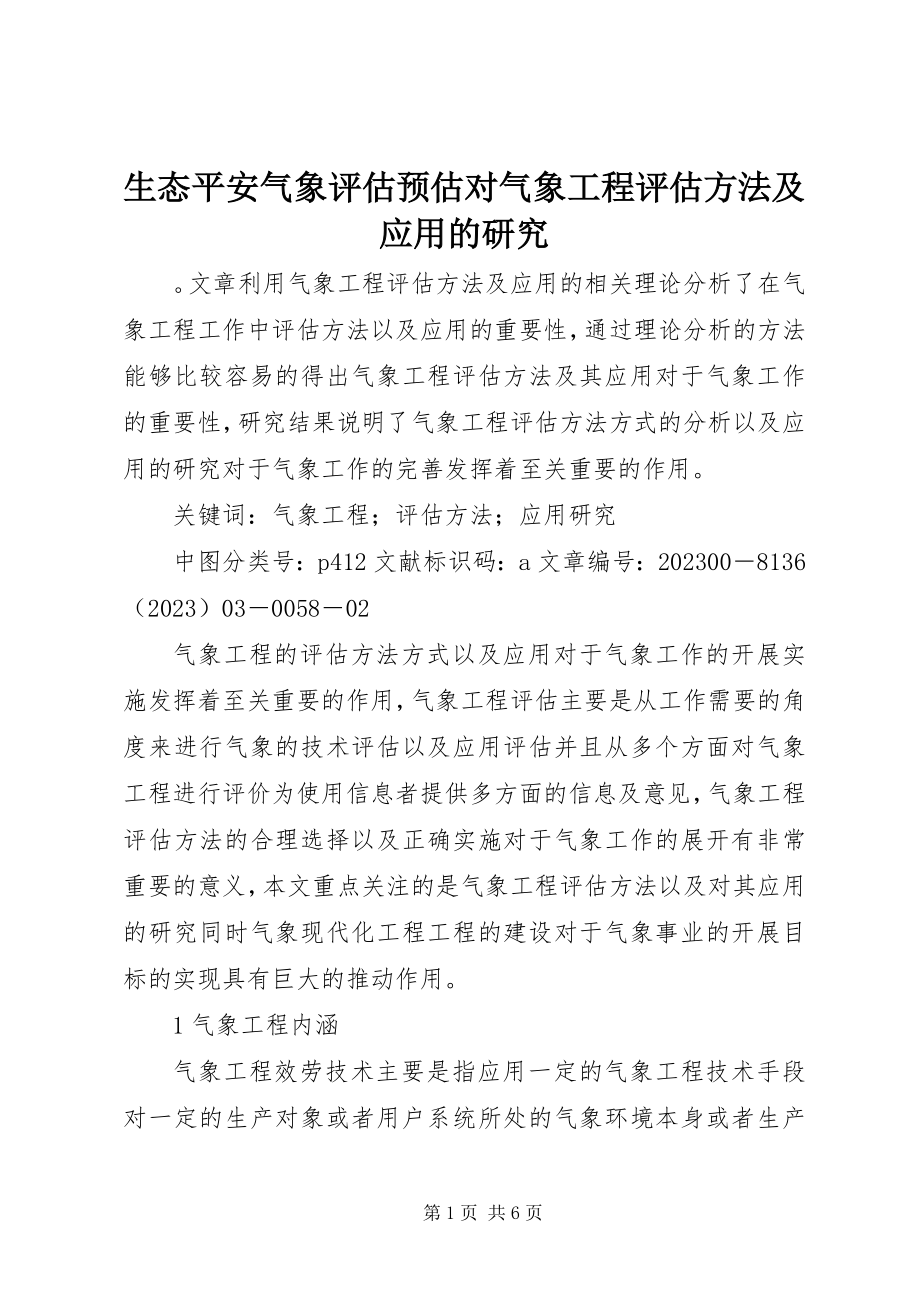 生态平安气象评估预估对气象工程评估方法及应用的研究

。文章利用气象工程评估方法及应用的相关理论分析了在气象工程工作中评估方法以及应用的重要性，通过理论分析的方法能够比较容易的得出气象工程评估方法及其应用对于气象工作的重要性，研究结果说明了气象工程评估方法方式的分析以及应用的研究对于气象工作的完善发挥着至关重要的作用。

关键词：气象工程；评估方法；应用研究

中图分类号：p412 文献标识码：a 文章编号：202300－8136（2023）03－0058－02

气象工程的评估方法方式以及应用对于气象工作的开展实施发挥着至关重要的作用，气象工程评估主要是从工作需要的角度来进行气象的技术评估以及应用评估并且从多个方面对气象工程进行评价为使用信息者提供多方面的信息及意见，气象工程评估方法的合理选择以及正确实施对于气象工作的展开有非常重要的意义，本文重点关注的是气象工程评估方法以及对其应用的研究同时气象现代化工程工程的建设对于气象事业的开展目标的实现具有巨大的推动作用。

1 气象工程内涵

气象工程效劳技术主要是指应用一定的气象工程技术手段对一定的生产对象或者用户系统所处的气象环境本身或者生产

第 1 页 共 6 页